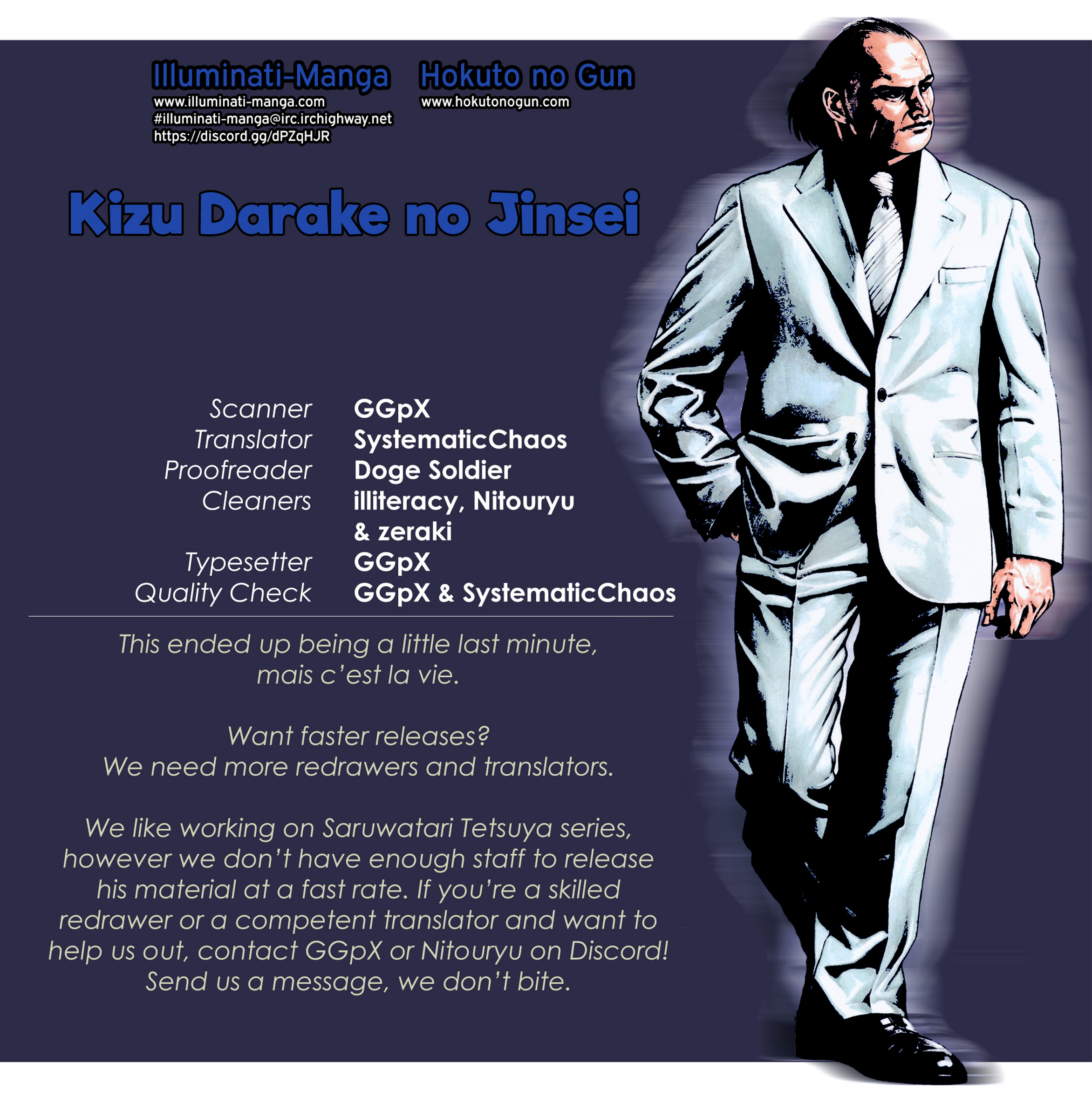 Illuminati-Manga
www.illuminati-manga.com
#illuminati-manga@irc.irchighway.net
https://discord.gg/dPZqHJR

Hokuto no Gun
www.hokutonogun.com

Kizu Darake no Jinsei

Scanner GGpX
Translator SystematicChaos
Proofreader Doge Soldier
Cleaners illiteracy, Nitouryu & zeraki
Typesetter GGpX
Quality Check GGpX & SystematicChaos

This ended up being a little last minute, mais c'est la vie.

Want faster releases?
We need more redrawers and translators.

We like working on Saruwatari Tetsuya series, however we don't have enough staff to release his material at a fast rate. If you're a skilled redrawer or a competent translator and want to help us out, contact GGpX or Nitouryu on Discord! Send us a message, we don't bite.